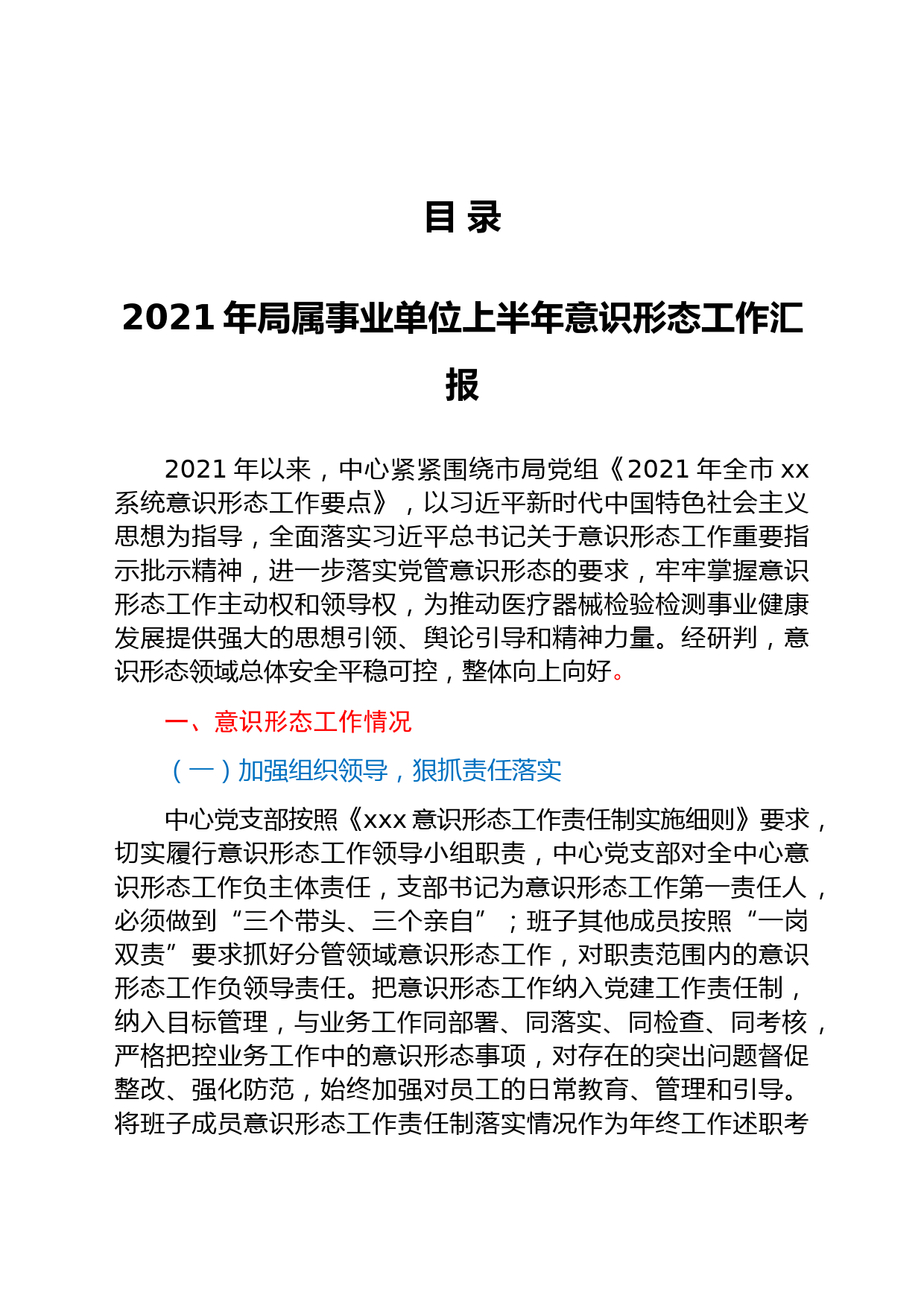 目 录

2021 年局属事业单位上半年意识形态工作汇报

2021 年以来，中心紧紧围绕市局党组《2021 年全市 xx 系统意识形态工作要点》，以习近平新时代中国特色社会主义思想为指导，全面落实习近平总书记关于意识形态工作重要指示批示精神，进一步落实党管意识形态的要求，牢牢掌握意识形态工作主动权和领导权，为推动医疗器械检验检测事业健康发展提供强大的思想引领、舆论引导和精神力量。经研判，意识形态领域总体安全平稳可控，整体向上向好。

一、意识形态工作情况

（一）加强组织领导，狠抓责任落实

中心党支部按照《xxx 意识形态工作责任制实施细则》要求，切实履行意识形态工作领导小组职责，中心党支部对全中心意识形态工作负主体责任，支部书记为意识形态工作第一责任人，必须做到“三个带头、三个亲自”；班子其他成员按照“一岗双责”要求抓好分管领域意识形态工作，对职责范围内的意识形态工作负领导责任。把意识形态工作纳入党建工作责任制，纳入目标管理，与业务工作同部署、同落实、同检查、同考核，严格把控业务工作中的意识形态事项，对存在的突出问题督促整改、强化防范，始终加强对员工的日常教育、管理和引导。将班子成员意识形态工作责任制落实情况作为年终工作述职考